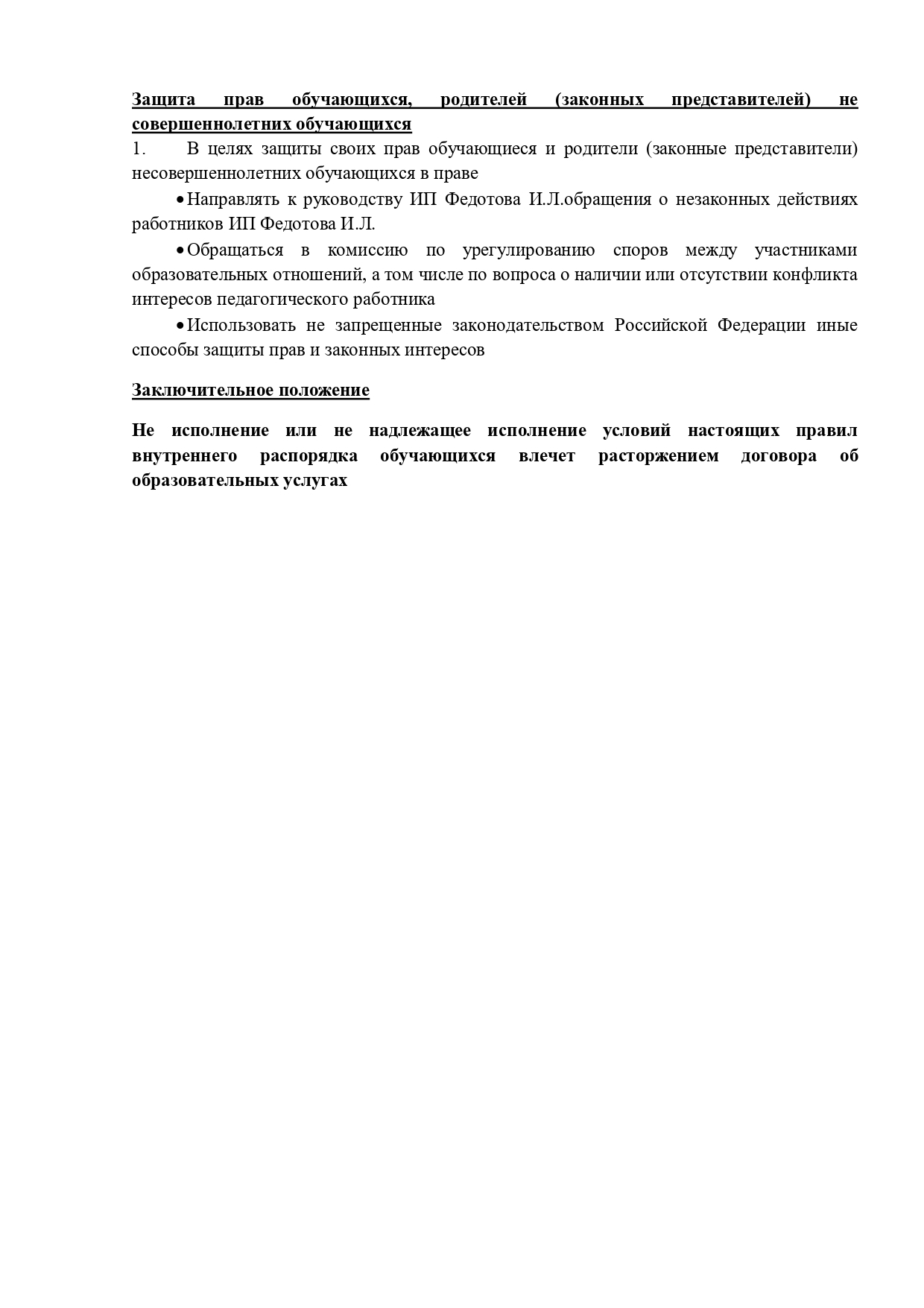 Защита прав обучающихся, родителей (законных представителей) не совершеннолетних обучающихся

1. В целях защиты своих прав обучающиеся и родители (законные представители) несовершеннолетних обучающихся в праве

• Направлять к руководству ИП Федотова И.Л.обращения о незаконных действиях работников ИП Федотова И.Л.

• Обращаться в комиссию по урегулированию споров между участниками образовательных отношений, а том числе по вопроса о наличии или отсутствии конфликта интересов педагогического работника

• Использовать не запрещенные законодательством Российской Федерации иные способы защиты прав и законных интересов

Заключительное положение

Не исполнение или не надлежащее исполнение условий настоящих правил внутреннего распорядка обучающихся влечет расторжением договора об образовательных услугах